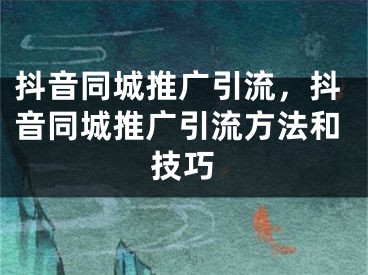 抖音同城推广引流，抖音同城推广引流方法和技巧